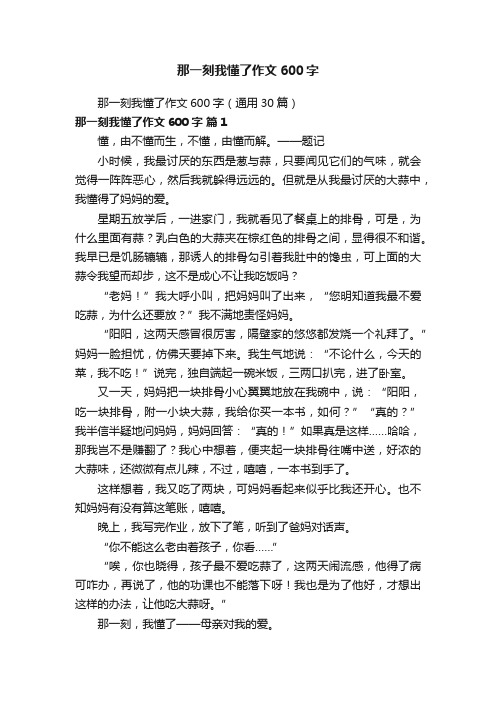 那一刻我懂了作文 600 字

那一刻我懂了作文 600 字（通用 30 篇）

那一刻我懂了作文 600 字 篇 1

懂，由不懂而生，不懂，由懂而解。——题记

小时候，我最讨厌的东西是葱与蒜，只要闻见它们的气味，就会觉得一阵阵恶心，然后我就躲得远远的。但就是从我最讨厌的大蒜中，我懂得了妈妈的爱。

星期五放学后，一进家门，我就看见了餐桌上的排骨，可是，为什么里面有蒜？乳白色的大蒜夹在棕红色的排骨之间，显得很不和谐。我早已是饥肠辘辘，那诱人的排骨勾引着我肚中的馋虫，可上面的大蒜令我望而却步，这不是成心不让我吃饭吗？

“老妈！”我大呼小叫，把妈妈叫了出来，“您明知道我最不爱吃蒜，为什么还要放？”我不满地责怪妈妈。

“阳阳，这两天感冒很厉害，隔壁家的悠悠都发烧一个礼拜了。”妈妈一脸担忧，仿佛天要掉下来。我生气地说：“不论什么，今天的菜，我不吃！”说完，独自端起一碗米饭，三两口扒完，进了卧室。

又一天，妈妈把一块排骨小心翼翼地放在我碗中，说：“阳阳，吃一块排骨，附一小块大蒜，我给你买一本书，如何？”“真的？”我半信半疑地问妈妈，妈妈回答：“真的！”如果真是这样……哈哈，那我岂不是赚翻了？我心中想着，便夹起一块排骨往嘴中送，好浓的大蒜味，还微微有点儿辣，不过，嘻嘻，一本书到手了。

这样想着，我又吃了两块，可妈妈看起来似乎比我还开心。也不知妈妈有没有算这笔账，嘻嘻。

晚上，我写完作业，放下了笔，听到了爸妈对话声。

“你不能这么老由着孩子，你看……”

“唉，你也晓得，孩子最不爱吃蒜了，这两天闹流感，他得了病可咋办，再说了，他的功课也不能落下呀！我也是为了他好，才想出这样的办法，让他吃大蒜呀。”

那一刻，我懂了——母亲对我的爱。